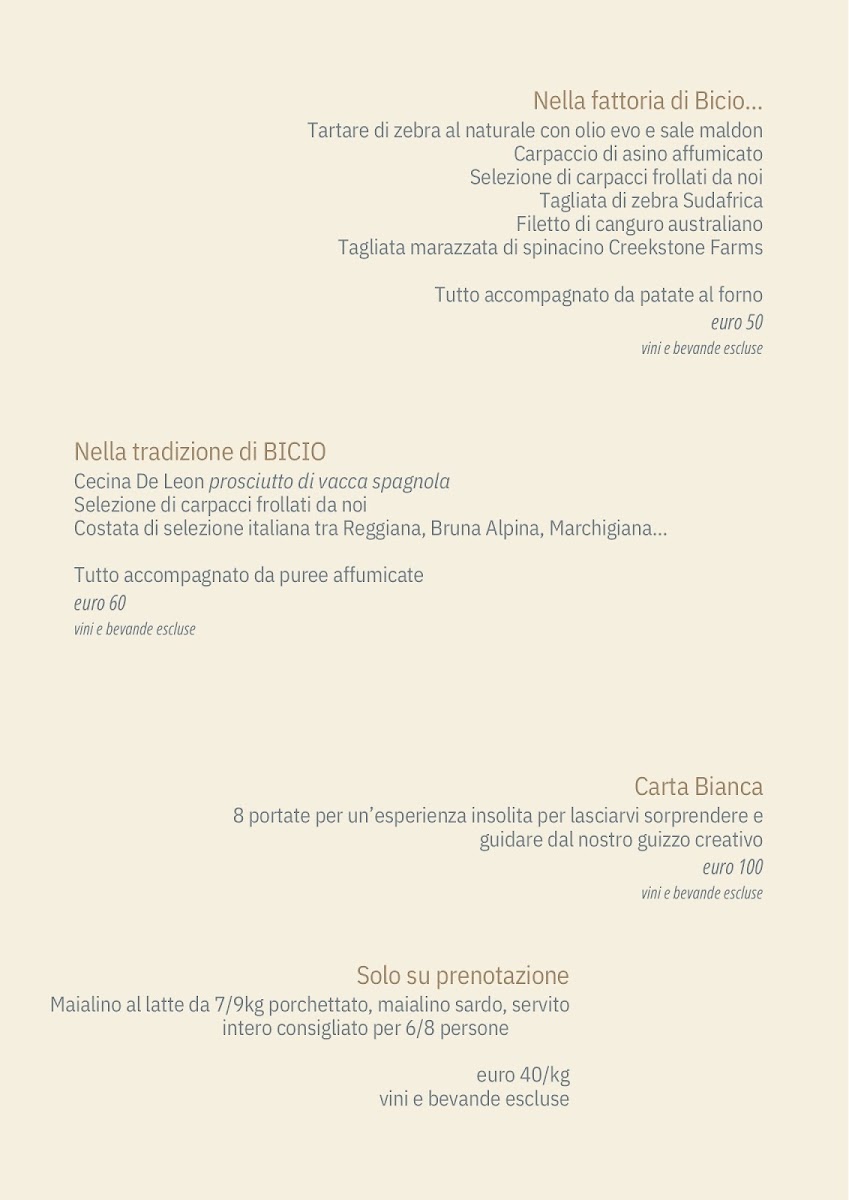 Nella fattoria di Bicio...
Tartare di zebra al naturale con olio evo e sale maldon
Carpaccio di asino affumicato
Selezione di carpacci frollati da noi
Tagliata di zebra Sudafrica
Filetto di canguro australiano
Tagliata marazzata di spinacino Creekstone Farms

Tutto accompagnato da patate al forno
euro 50
vini e bevande escluse

Nella tradizione di BICIO
Cecina De Leon prosciutto di vacca spagnola
Selezione di carpacci frollati da noi
Costata di selezione italiana tra Reggiana, Bruna Alpina, Marchigiana...

Tutto accompagnato da puree affumicate
euro 60
vini e bevande escluse

Carta Bianca
8 portate per un'esperienza insolita per lasciarvi sorprendere e guidare dal nostro guizzo creativo
euro 100
vini e bevande escluse

Solo su prenotazione
Maialino al latte da 7/9kg porchettato, maialino sardo, servito intero consigliato per 6/8 persone

euro 40/kg
vini e bevande escluse